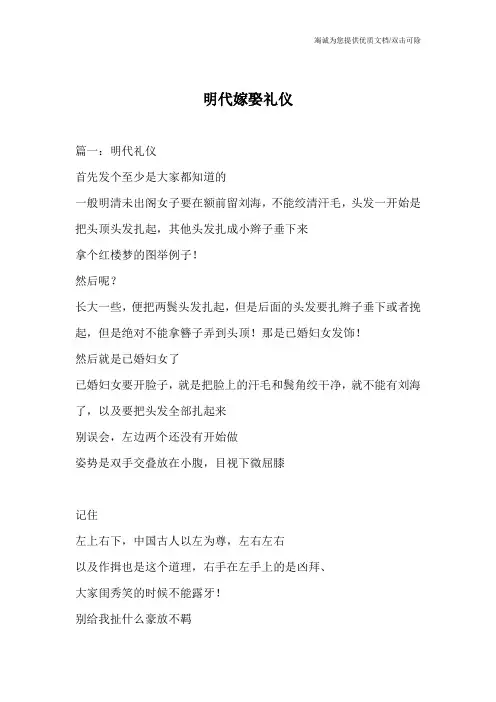 海诚为您提供优质文档/双击可除

明代嫁娶礼仪

篇一：明代礼仪

首先发个至少是大家都知道的

一般明清未出阁女子要在额前留刘海，不能绞清汗毛，头发一开始是把头顶头发扎起，其他头发扎成小辫子垂下来

拿个红楼梦的图举例子！

然后呢？

长大一些，便把两鬓头发扎起，但是后面的头发要扎辫子垂下或者挽起，但是绝对不能拿簪子弄到头顶！那是已婚妇女发饰！

然后就是已婚妇女了

已婚妇女要开脸子，就是把脸上的汗毛和鬓角绞干净，就不能有刘海了，以及要把头发全部扎起来

别误会，左边两个还没有开始做

姿势是双手交叠放在小腹，目视下微屈膝

记住

左上右下，中国古人以左为尊，左右左右

以及作揖也是这个道理，右手在左手上的是凶拜、

大家闺秀笑的时候不能露牙！

别给我扯什么豪放不羁